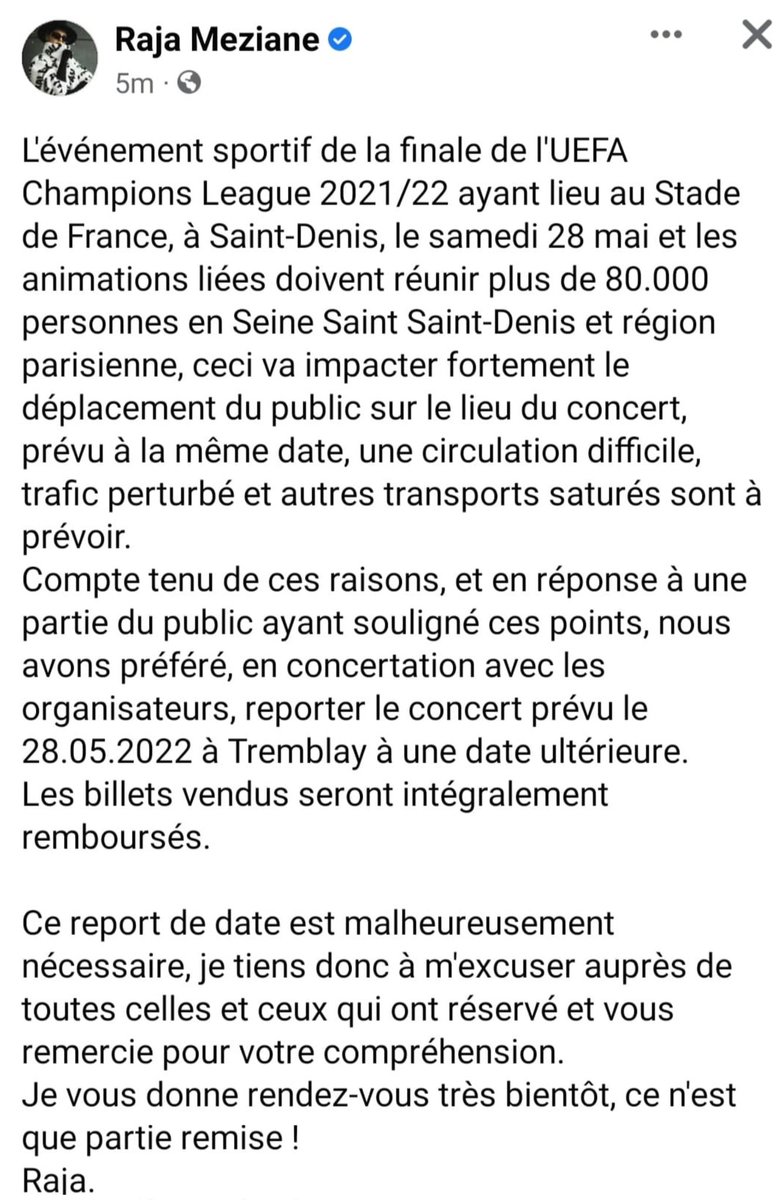 Raja Meziane
5m ·

L'événement sportif de la finale de l'UEFA Champions League 2021/22 ayant lieu au Stade de France, à Saint-Denis, le samedi 28 mai et les animations liées doivent réunir plus de 80.000 personnes en Seine Saint Saint-Denis et région parisienne, ceci va impacter fortement le déplacement du public sur le lieu du concert, prévu à la même date, une circulation difficile, trafic perturbé et autres transports saturés sont à prévoir.
Compte tenu de ces raisons, et en réponse à une partie du public ayant souligné ces points, nous avons préféré, en concertation avec les organisateurs, reporter le concert prévu le 28.05.2022 à Tremblay à une date ultérieure.
Les billets vendus seront intégralement remboursés.

Ce report de date est malheureusement nécessaire, je tiens donc à m'excuser auprès de toutes celles et ceux qui ont réservé et vous remercie pour votre compréhension.
Je vous donne rendez-vous très bientôt, ce n'est que partie remise !
Raja.